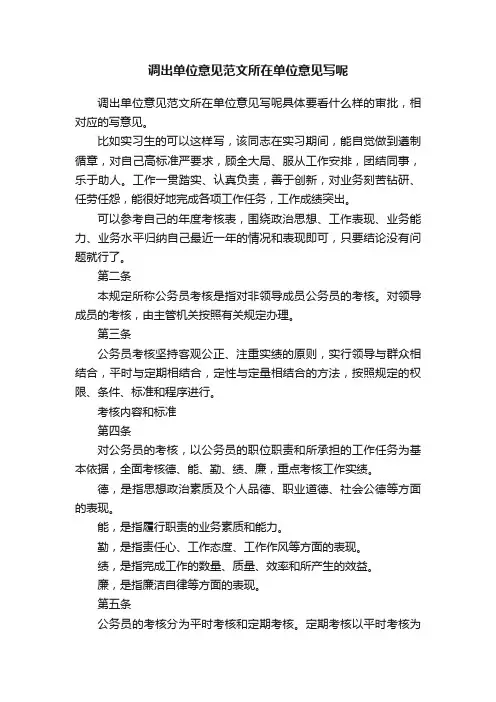 调出单位意见范文所在单位意见写呢

调出单位意见范文所在单位意见写呢具体要看什么样的审批，相对应的写意见。

比如实习生的可以这样写，该同志在实习期间，能自觉做到遵制循章，对自己高标准严要求，顾全大局、服从工作安排，团结同事，乐于助人。工作一贯踏实、认真负责，善于创新，对业务刻苦钻研、任劳任怨，能很好地完成各项工作任务，工作成绩突出。

可以参考自己的年度考核表，围绕政治思想、工作表现、业务能力、业务水平归纳自己最近一年的情况和表现即可，只要结论没有问题就行了。

第二条

本规定所称公务员考核是指对非领导成员公务员的考核。对领导成员的考核，由主管机关按照有关规定办理。

第三条

公务员考核坚持客观公正、注重实绩的原则，实行领导与群众相结合，平时与定期相结合，定性与定量相结合的方法，按照规定的权限、条件、标准和程序进行。

考核内容和标准

第四条

对公务员的考核，以公务员的职位职责和所承担的工作任务为基本依据，全面考核德、能、勤、绩、廉，重点考核工作实绩。

德，是指思想政治素质及个人品德、职业道德、社会公德等方面的表现。

能，是指履行职责的业务素质和能力。

勤，是指责任心、工作态度、工作作风等方面的表现。

绩，是指完成工作的数量、质量、效率和所产生的效益。

廉，是指廉洁自律等方面的表现。

第五条

公务员的考核分为平时考核和定期考核。定期考核以平时考核为